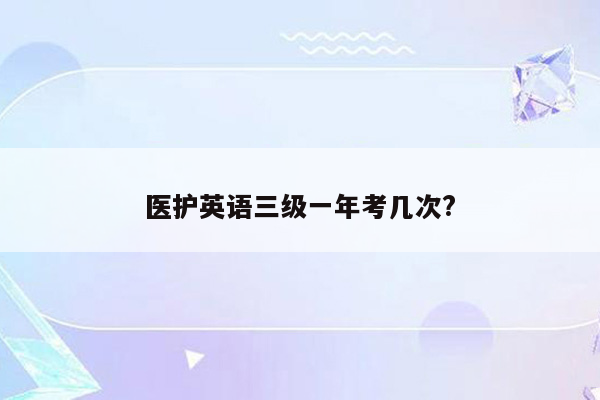 医护英语三级一年考几次?